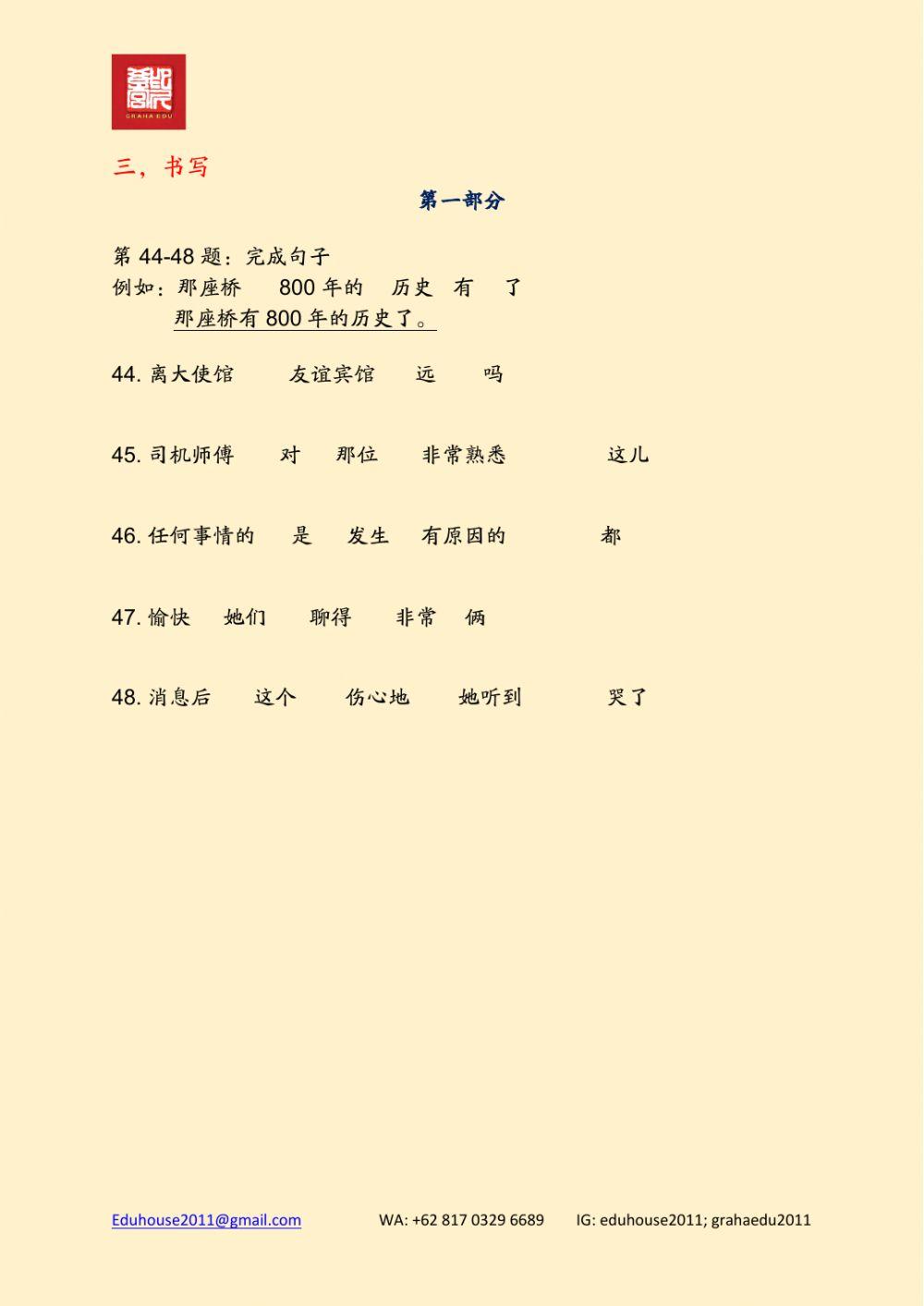 GRAHA EDU

三，书写

第一部分

第 44-48 题：完成句子
例如：那座桥　800 年的　历史　有　了
那座桥有 800 年的历史了。

44. 离大使馆　友谊宾馆　远　吗

45. 司机师傅　对　那位　非常熟悉　这儿

46. 任何事情的　是　发生　有原因的　都

47. 愉快　她们　聊得　非常　俩

48. 消息后　这个　伤心地　她听到　哭了

Eduhouse2011@gmail.com　WA: +62 817 0329 6689　IG: eduhouse2011; grahaedu2011